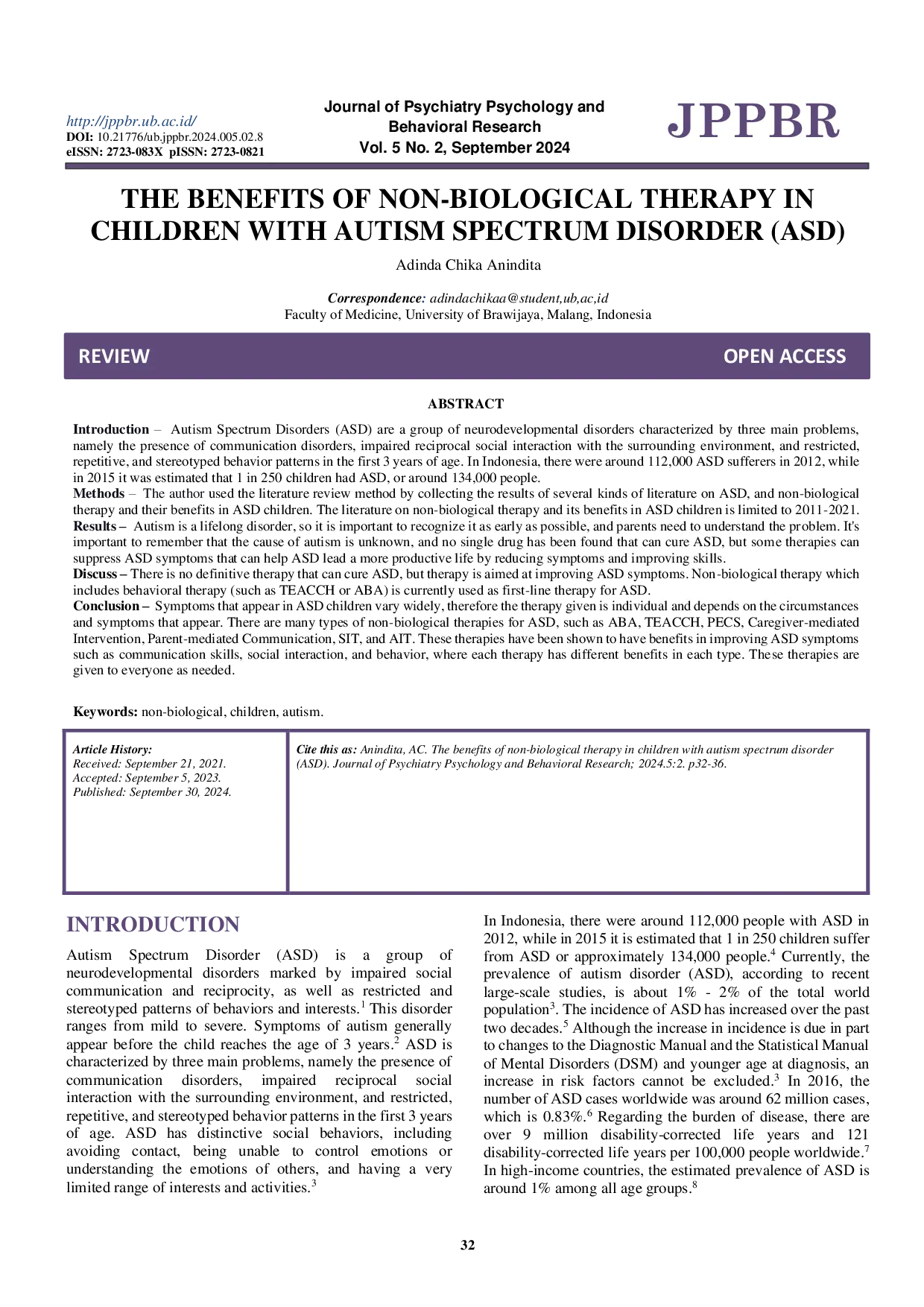 http://jppbr.ub.ac.id/
DOI: 10.21776/ub.jppbr.2024.005.02.8
eISSN: 2723-083X pISSN: 2723-0821

Journal of Psychiatry Psychology and Behavioral Research
Vol. 5 No. 2, September 2024

JPPBR

THE BENEFITS OF NON-BIOLOGICAL THERAPY IN CHILDREN WITH AUTISM SPECTRUM DISORDER (ASD)

Adinda Chika Anindita

Correspondence: adindachikaa@student,ub,ac,id
Faculty of Medicine, University of Brawijaya, Malang, Indonesia

REVIEW

OPEN ACCESS

ABSTRACT

Introduction – Autism Spectrum Disorders (ASD) are a group of neurodevelopmental disorders characterized by three main problems, namely the presence of communication disorders, impaired reciprocal social interaction with the surrounding environment, and restricted, repetitive, and stereotyped behavior patterns in the first 3 years of age. In Indonesia, there were around 112,000 ASD sufferers in 2012, while in 2015 it was estimated that 1 in 250 children had ASD, or around 134,000 people.
Methods – The author used the literature review method by collecting the results of several kinds of literature on ASD, and non-biological therapy and their benefits in ASD children. The literature on non-biological therapy and its benefits in ASD children is limited to 2011-2021.
Results – Autism is a lifelong disorder, so it is important to recognize it as early as possible, and parents need to understand the problem. It's important to remember that the cause of autism is unknown, and no single drug has been found that can cure ASD, but some therapies can suppress ASD symptoms that can help ASD lead a more productive life by reducing symptoms and improving skills.
Discuss – There is no definitive therapy that can cure ASD, but therapy is aimed at improving ASD symptoms. Non-biological therapy which includes behavioral therapy (such as TEACCH or ABA) is currently used as first-line therapy for ASD.
Conclusion – Symptoms that appear in ASD children vary widely, therefore the therapy given is individual and depends on the circumstances and symptoms that appear. There are many types of non-biological therapies for ASD, such as ABA, TEACCH, PECS, Caregiver-mediated Intervention, Parent-mediated Communication, SIT, and AIT. These therapies have been shown to have benefits in improving ASD symptoms such as communication skills, social interaction, and behavior, where each therapy has different benefits in each type. These therapies are given to everyone as needed.

Keywords: non-biological, children, autism.

Article History:
Received: September 21, 2021.
Accepted: September 5, 2023.
Published: September 30, 2024.

Cite this as: Anindita, AC. The benefits of non-biological therapy in children with autism spectrum disorder (ASD). Journal of Psychiatry Psychology and Behavioral Research; 2024.5:2. p32-36.

INTRODUCTION

Autism Spectrum Disorder (ASD) is a group of neurodevelopmental disorders marked by impaired social communication and reciprocity, as well as restricted and stereotyped patterns of behaviors and interests.$^1$ This disorder ranges from mild to severe. Symptoms of autism generally appear before the child reaches the age of 3 years.$^2$ ASD is characterized by three main problems, namely the presence of communication disorders, impaired reciprocal social interaction with the surrounding environment, and restricted, repetitive, and stereotyped behavior patterns in the first 3 years of age. ASD has distinctive social behaviors, including avoiding contact, being unable to control emotions or understanding the emotions of others, and having a very limited range of interests and activities.$^3$

In Indonesia, there were around 112,000 people with ASD in 2012, while in 2015 it is estimated that 1 in 250 children suffer from ASD or approximately 134,000 people.$^4$ Currently, the prevalence of autism disorder (ASD), according to recent large-scale studies, is about 1% - 2% of the total world population$^3$. The incidence of ASD has increased over the past two decades.$^5$ Although the increase in incidence is due in part to changes to the Diagnostic Manual and the Statistical Manual of Mental Disorders (DSM) and younger age at diagnosis, an increase in risk factors cannot be excluded.$^3$ In 2016, the number of ASD cases worldwide was around 62 million cases, which is 0.83%.$^6$ Regarding the burden of disease, there are over 9 million disability-corrected life years and 121 disability-corrected life years per 100,000 people worldwide.$^7$ In high-income countries, the estimated prevalence of ASD is around 1% among all age groups.$^8$

32